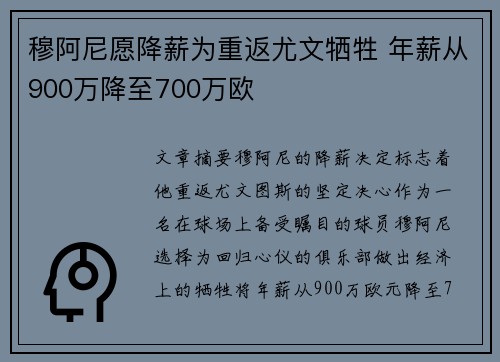 穆阿尼愿降薪为重返尤文牺牲 年薪从900万降至700万欧

文章摘要穆阿尼的降薪决定标志着他重返尤文图斯的坚定决心作为一名在球场上备受瞩目的球员穆阿尼选择为回归心仪的俱乐部做出经济上的牺牲将年薪从900万欧元降至7